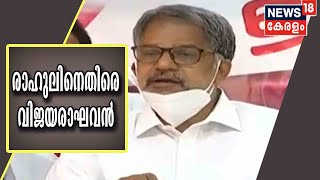 NEWS 18
കേരളം

രാഹുലിനെതിരെ
വിജയരാഘവൻ